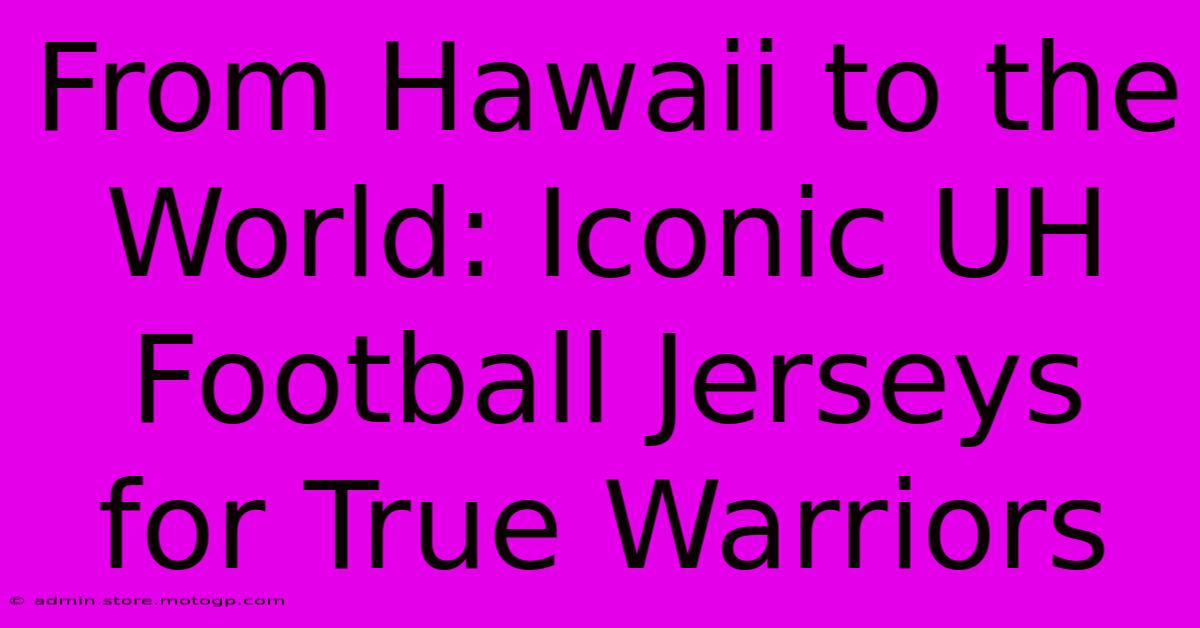 From Hawaii to the World: Iconic UH Football Jerseys for True Warriors

© admin.store.motogp.com